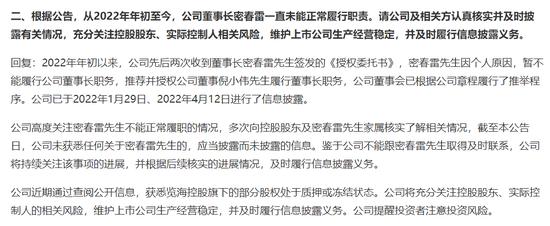 二、根据公告，从2022年年初至今，公司董事长密春雷一直未能正常履行职责。请公司及相关方认真核实并及时披露有关情况，充分关注控股股东、实际控制人相关风险，维护上市公司生产经营稳定，并及时履行信息披露义务。

回复：2022年年初以来，公司先后两次收到董事长密春雷先生签发的《授权委托书》，密春雷先生因个人原因，暂不能履行公司董事长职务，推荐并授权公司董事倪小伟先生履行董事长职务，公司董事会已根据公司章程履行了推举程序。公司已于2022年1月29日、2022年4月12日进行了信息披露。

公司高度关注密春雷先生不能正常履职的情况，多次向控股股东及密春雷先生家属核实了解相关情况，截至本公告日，公司未获悉任何关于密春雷先生的，应当披露而未披露的信息。鉴于公司不能跟密春雷先生取得及时联系，公司将持续关注该事项的进展，并根据后续核实的进展情况，及时履行信息披露义务。

公司近期通过查阅公开信息，获悉览海控股旗下的部分股权处于质押或冻结状态。公司将充分关注控股股东、实际控制人的相关风险，维护上市公司生产经营稳定，并及时履行信息披露义务。公司提醒投资者注意投资风险。